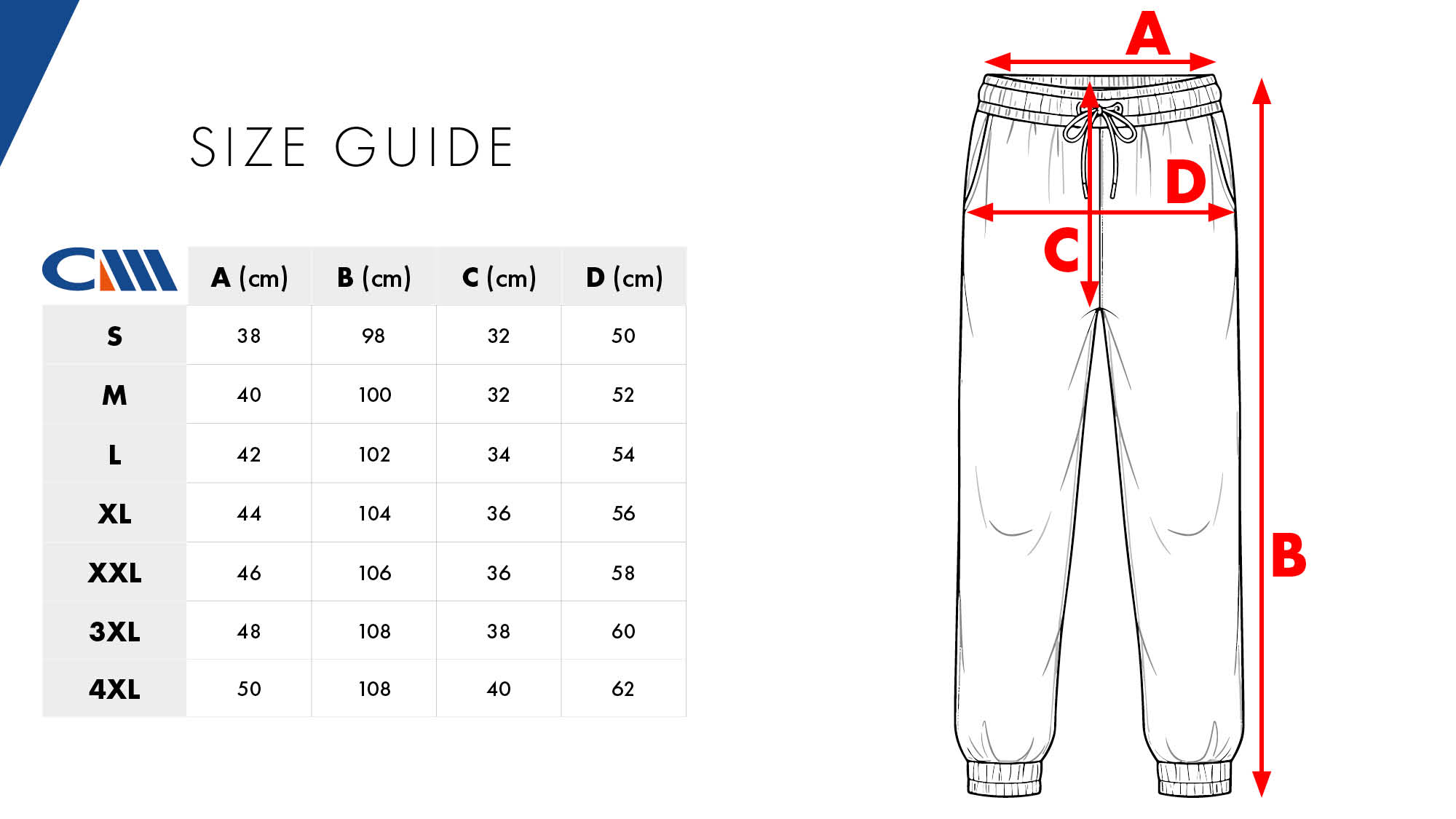 SIZE GUIDE

| CM | A (cm) | B (cm) | C (cm) | D (cm) |
|---|---|---|---|---|
| S | 38 | 98 | 32 | 50 |
| M | 40 | 100 | 32 | 52 |
| L | 42 | 102 | 34 | 54 |
| XL | 44 | 104 | 36 | 56 |
| XXL | 46 | 106 | 36 | 58 |
| 3XL | 48 | 108 | 38 | 60 |
| 4XL | 50 | 108 | 40 | 62 |

A

D

C

B